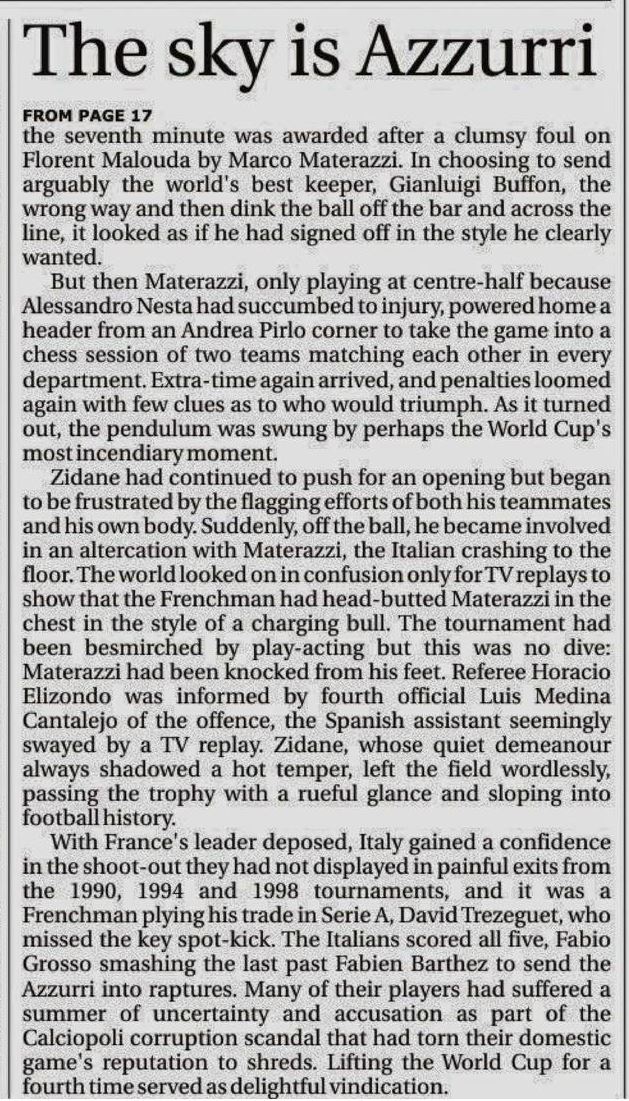 The sky is Azzurri

FROM PAGE 17
the seventh minute was awarded after a clumsy foul on Florent Malouda by Marco Materazzi. In choosing to send arguably the world's best keeper, Gianluigi Buffon, the wrong way and then dink the ball off the bar and across the line, it looked as if he had signed off in the style he clearly wanted.

But then Materazzi, only playing at centre-half because Alessandro Nesta had succumbed to injury, powered home a header from an Andrea Pirlo corner to take the game into a chess session of two teams matching each other in every department. Extra-time again arrived, and penalties loomed again with few clues as to who would triumph. As it turned out, the pendulum was swung by perhaps the World Cup's most incendiary moment.

Zidane had continued to push for an opening but began to be frustrated by the flagging efforts of both his teammates and his own body. Suddenly, off the ball, he became involved in an altercation with Materazzi, the Italian crashing to the floor. The world looked on in confusion only for TV replays to show that the Frenchman had head-butted Materazzi in the chest in the style of a charging bull. The tournament had been besmirched by play-acting but this was no dive: Materazzi had been knocked from his feet. Referee Horacio Elizondo was informed by fourth official Luis Medina Cantalejo of the offence, the Spanish assistant seemingly swayed by a TV replay. Zidane, whose quiet demeanour always shadowed a hot temper, left the field wordlessly, passing the trophy with a rueful glance and sloping into football history.

With France's leader deposed, Italy gained a confidence in the shoot-out they had not displayed in painful exits from the 1990, 1994 and 1998 tournaments, and it was a Frenchman plying his trade in Serie A, David Trezeguet, who missed the key spot-kick. The Italians scored all five, Fabio Grosso smashing the last past Fabien Barthez to send the Azzurri into raptures. Many of their players had suffered a summer of uncertainty and accusation as part of the Calciopoli corruption scandal that had torn their domestic game's reputation to shreds. Lifting the World Cup for a fourth time served as delightful vindication.